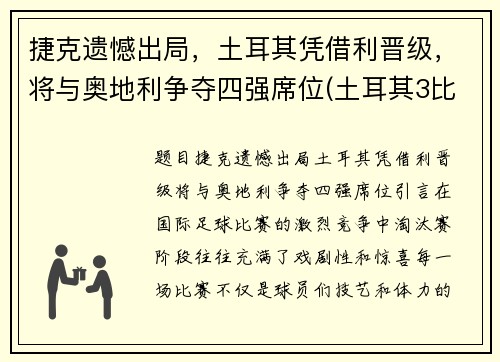 捷克遗憾出局，土耳其凭借利晋级，将与奥地利争夺四强席位(土耳其3比

题目捷克遗憾出局土耳其凭借利晋级将与奥地利争夺四强席位引言在国际足球比赛的激烈竞争中淘汰赛阶段往往充满了戏剧性和惊喜每一场比赛不仅是球员们技艺和体力的